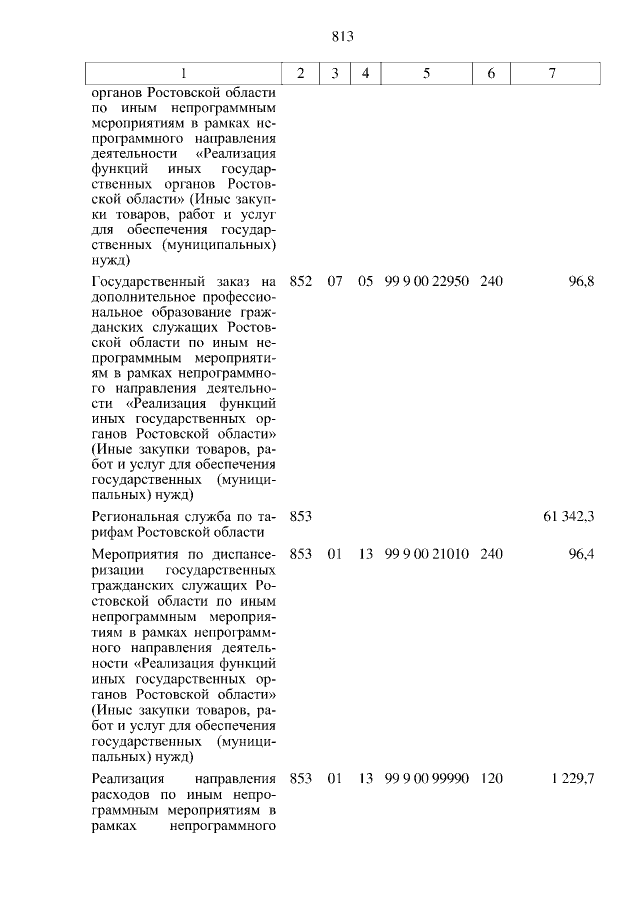 813

| 1 | 2 | 3 | 4 | 5 | 6 | 7 |
|---|---|---|---|---|---|---|
| органов Ростовской области по иным непрограммным мероприятиям в рамках непрограммного направления деятельности «Реализация функций иных государственных органов Ростовской области» (Иные закупки товаров, работ и услуг для обеспечения государственных (муниципальных) нужд) | | | | | | |
| Государственный заказ на дополнительное профессиональное образование гражданских служащих Ростовской области по иным непрограммным мероприятиям в рамках непрограммного направления деятельности «Реализация функций иных государственных органов Ростовской области» (Иные закупки товаров, работ и услуг для обеспечения государственных (муниципальных) нужд) | 852 | 07 | 05 | 99 9 00 22950 | 240 | 96,8 |
| Региональная служба по тарифам Ростовской области | 853 | | | | | 61 342,3 |
| Мероприятия по диспансеризации государственных гражданских служащих Ростовской области по иным непрограммным мероприятиям в рамках непрограммного направления деятельности «Реализация функций иных государственных органов Ростовской области» (Иные закупки товаров, работ и услуг для обеспечения государственных (муниципальных) нужд) | 853 | 01 | 13 | 99 9 00 21010 | 240 | 96,4 |
| Реализация направления расходов по иным непрограммным мероприятиям в рамках непрограммного | 853 | 01 | 13 | 99 9 00 99990 | 120 | 1 229,7 |